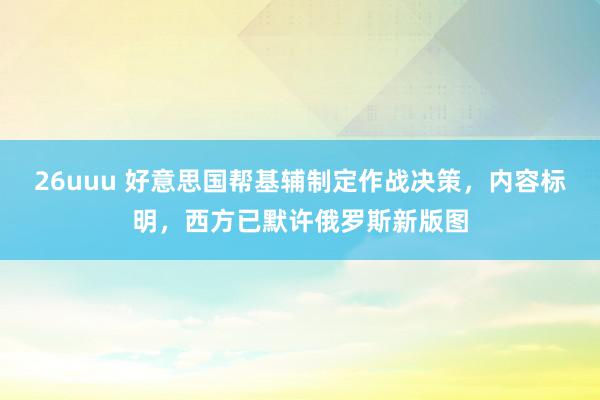 26uuu 好意思国帮基辅制定作战决策，内容标明，西方已默许俄罗斯新版图